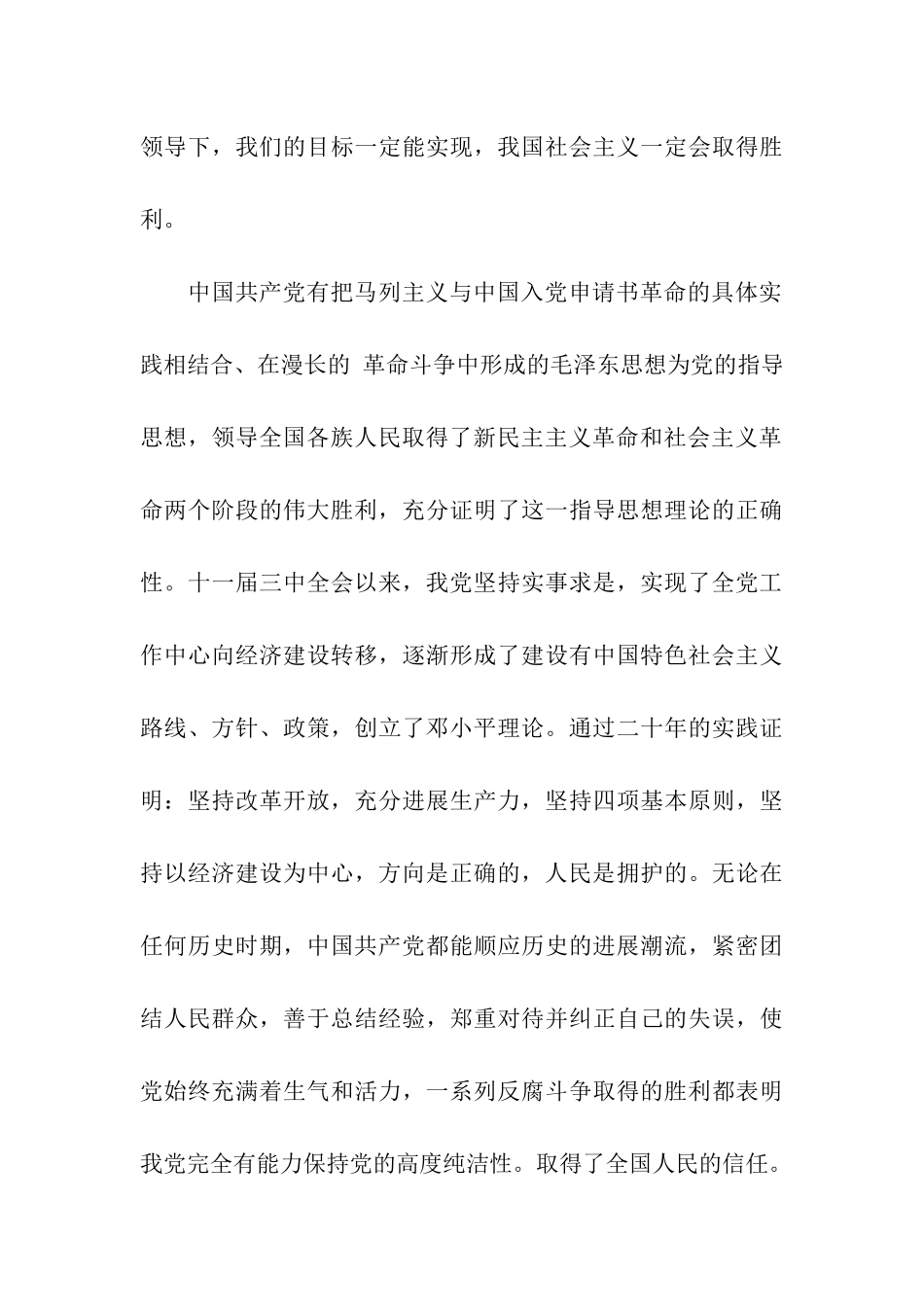 领导下，我们的目标一定能实现，我国社会主义一定会取得胜利。

中国共产党有把马列主义与中国入党申请书革命的具体实践相结合、在漫长的 革命斗争中形成的毛泽东思想为党的指导思想，领导全国各族人民取得了新民主主义革命和社会主义革命两个阶段的伟大胜利，充分证明了这一指导思想理论的正确性。十一届三中全会以来，我党坚持实事求是，实现了全党工作中心向经济建设转移，逐渐形成了建设有中国特色社会主义路线、方针、政策，创立了邓小平理论。通过二十年的实践证明：坚持改革开放，充分进展生产力，坚持四项基本原则，坚持以经济建设为中心，方向是正确的，人民是拥护的。无论在任何历史时期，中国共产党都能顺应历史的进展潮流，紧密团结人民群众，善于总结经验，郑重对待并纠正自己的失误，使党始终充满着生气和活力，一系列反腐斗争取得的胜利都表明我党完全有能力保持党的高度纯洁性。取得了全国人民的信任。